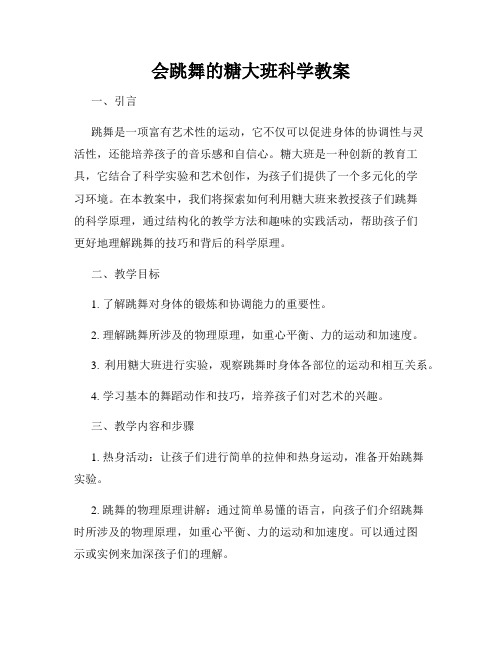 会跳舞的糖大班科学教案

一、引言

跳舞是一项富有艺术性的运动，它不仅可以促进身体的协调性与灵活性，还能培养孩子的音乐感和自信心。糖大班是一种创新的教育工具，它结合了科学实验和艺术创作，为孩子们提供了一个多元化的学习环境。在本教案中，我们将探索如何利用糖大班来教授孩子们跳舞的科学原理，通过结构化的教学方法和趣味的实践活动，帮助孩子们更好地理解跳舞的技巧和背后的科学原理。

二、教学目标

1. 了解跳舞对身体的锻炼和协调能力的重要性。

2. 理解跳舞所涉及的物理原理，如重心平衡、力的运动和加速度。

3. 利用糖大班进行实验，观察跳舞时身体各部位的运动和相互关系。

4. 学习基本的舞蹈动作和技巧，培养孩子们对艺术的兴趣。

三、教学内容和步骤

1. 热身活动：让孩子们进行简单的拉伸和热身运动，准备开始跳舞实验。

2. 跳舞的物理原理讲解：通过简单易懂的语言，向孩子们介绍跳舞时所涉及的物理原理，如重心平衡、力的运动和加速度。可以通过图示或实例来加深孩子们的理解。